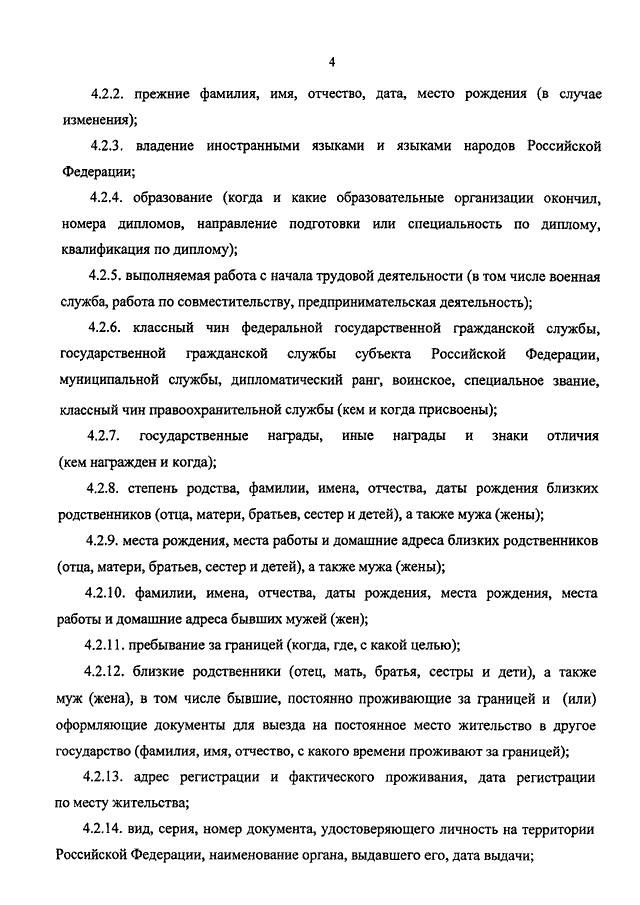 4

4.2.2. прежние фамилия, имя, отчество, дата, место рождения (в случае изменения);

4.2.3. владение иностранными языками и языками народов Российской Федерации;

4.2.4. образование (когда и какие образовательные организации окончил, номера дипломов, направление подготовки или специальность по диплому, квалификация по диплому);

4.2.5. выполняемая работа с начала трудовой деятельности (в том числе военная служба, работа по совместительству, предпринимательская деятельность);

4.2.6. классный чин федеральной государственной гражданской службы, государственной гражданской службы субъекта Российской Федерации, муниципальной службы, дипломатический ранг, воинское, специальное звание, классный чин правоохранительной службы (кем и когда присвоены);

4.2.7. государственные награды, иные награды и знаки отличия (кем награжден и когда);

4.2.8. степень родства, фамилии, имена, отчества, даты рождения близких родственников (отца, матери, братьев, сестер и детей), а также мужа (жены);

4.2.9. места рождения, места работы и домашние адреса близких родственников (отца, матери, братьев, сестер и детей), а также мужа (жены);

4.2.10. фамилии, имена, отчества, даты рождения, места рождения, места работы и домашние адреса бывших мужей (жен);

4.2.11. пребывание за границей (когда, где, с какой целью);

4.2.12. близкие родственники (отец, мать, братья, сестры и дети), а также муж (жена), в том числе бывшие, постоянно проживающие за границей и (или) оформляющие документы для выезда на постоянное место жительство в другое государство (фамилия, имя, отчество, с какого времени проживают за границей);

4.2.13. адрес регистрации и фактического проживания, дата регистрации по месту жительства;

4.2.14. вид, серия, номер документа, удостоверяющего личность на территории Российской Федерации, наименование органа, выдавшего его, дата выдачи;